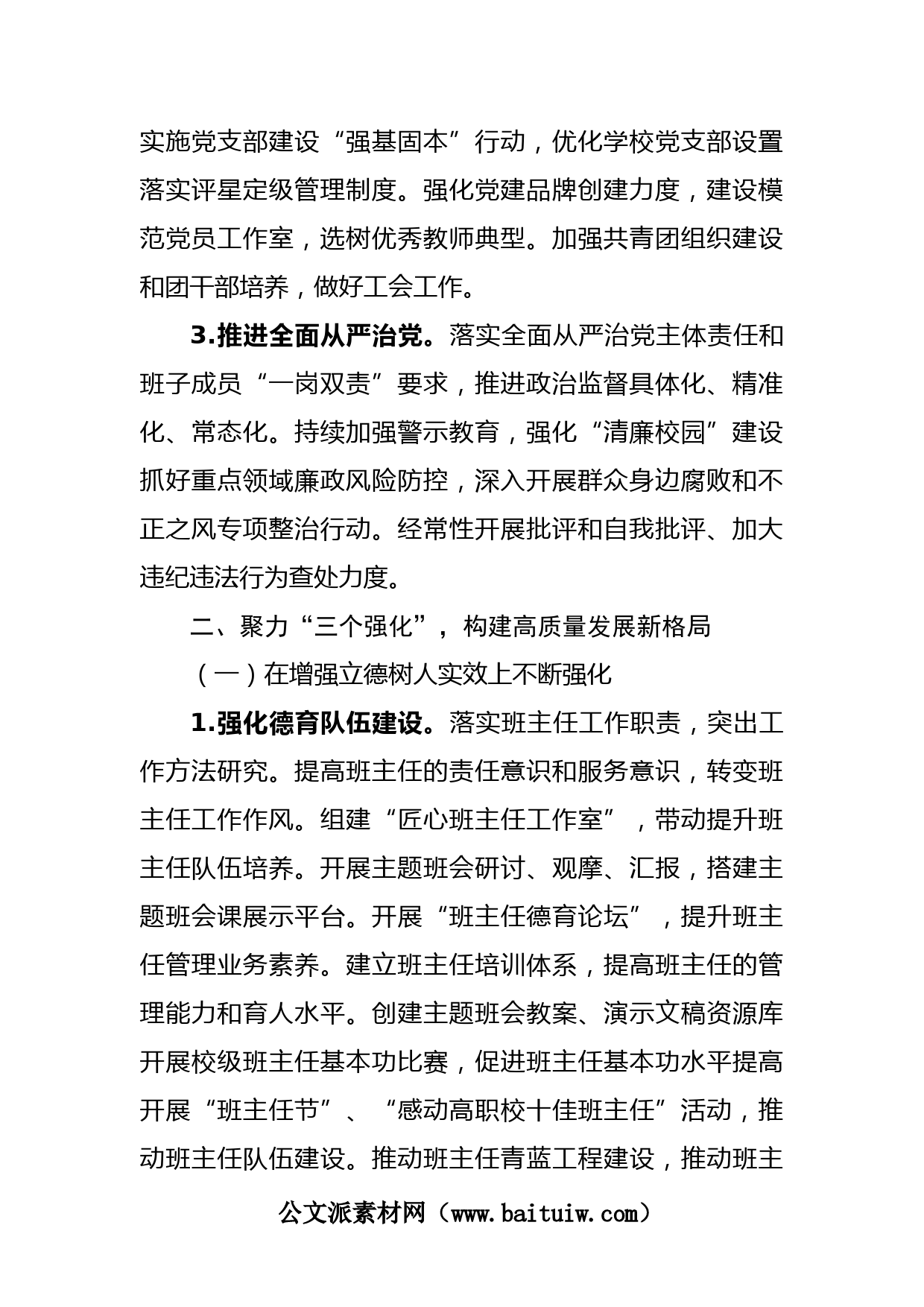 实施党支部建设“强基固本”行动，优化学校党支部设置落实评星定级管理制度。强化党建品牌创建力度，建设模范党员工作室，选树优秀教师典型。加强共青团组织建设和团干部培养，做好工会工作。

3.推进全面从严治党。落实全面从严治党主体责任和班子成员“一岗双责”要求，推进政治监督具体化、精准化、常态化。持续加强警示教育，强化“清廉校园”建设抓好重点领域廉政风险防控，深入开展群众身边腐败和不正之风专项整治行动。经常性开展批评和自我批评、加大违纪违法行为查处力度。

二、聚力“三个强化”，构建高质量发展新格局

（一）在增强立德树人实效上不断强化

1.强化德育队伍建设。落实班主任工作职责，突出工作方法研究。提高班主任的责任意识和服务意识，转变班主任工作作风。组建“匠心班主任工作室”，带动提升班主任队伍培养。开展主题班会研讨、观摩、汇报，搭建主题班会课展示平台。开展“班主任德育论坛”，提升班主任管理业务素养。建立班主任培训体系，提高班主任的管理能力和育人水平。创建主题班会教案、演示文稿资源库开展校级班主任基本功比赛，促进班主任基本功水平提高开展“班主任节”、“感动高职校十佳班主任”活动，推动班主任队伍建设。推动班主任青蓝工程建设，推动班主

公文派素材网（www.baituiw.com）